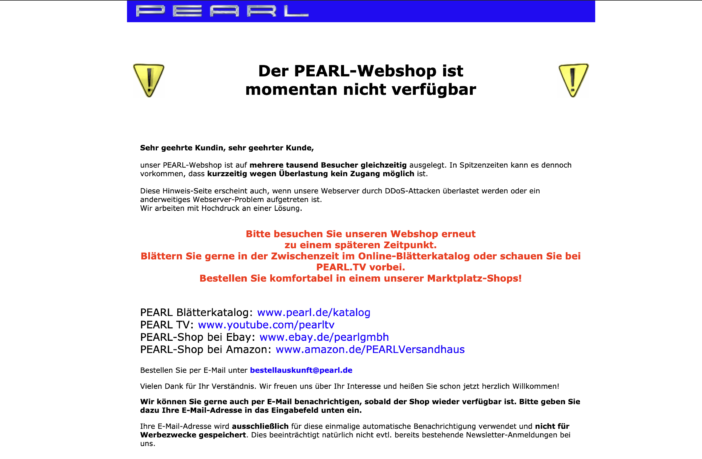 PEARL

Der PEARL-Webshop ist momentan nicht verfügbar

Sehr geehrte Kundin, sehr geehrter Kunde,

unser PEARL-Webshop ist auf mehrere tausend Besucher gleichzeitig ausgelegt. In Spitzenzeiten kann es dennoch vorkommen, dass kurzzeitig wegen Überlastung kein Zugang möglich ist.

Diese Hinweis-Seite erscheint auch, wenn unsere Webserver durch DDoS-Attacken überlastet werden oder ein anderweitiges Webserver-Problem aufgetreten ist.
Wir arbeiten mit Hochdruck an einer Lösung.

Bitte besuchen Sie unseren Webshop erneut zu einem späteren Zeitpunkt.
Blättern Sie gerne in der Zwischenzeit im Online-Blätterkatalog oder schauen Sie bei PEARL.TV vorbei.
Bestellen Sie komfortabel in einem unserer Marktplatz-Shops!

PEARL Blätterkatalog: www.pearl.de/katalog
PEARL TV: www.youtube.com/pearltv
PEARL-Shop bei Ebay: www.ebay.de/pearlgmbh
PEARL-Shop bei Amazon: www.amazon.de/PEARLVersandhaus

Bestellen Sie per E-Mail unter bestellauskunft@pearl.de

Vielen Dank für Ihr Verständnis. Wir freuen uns über Ihr Interesse und heißen Sie schon jetzt herzlich Willkommen!

Wir können Sie gerne auch per E-Mail benachrichtigen, sobald der Shop wieder verfügbar ist. Bitte geben Sie dazu Ihre E-Mail-Adresse in das Eingabefeld unten ein.

Ihre E-Mail-Adresse wird ausschließlich für diese einmalige automatische Benachrichtigung verwendet und nicht für Werbezwecke gespeichert. Dies beeinträchtigt natürlich nicht evtl. bereits bestehende Newsletter-Anmeldungen bei uns.